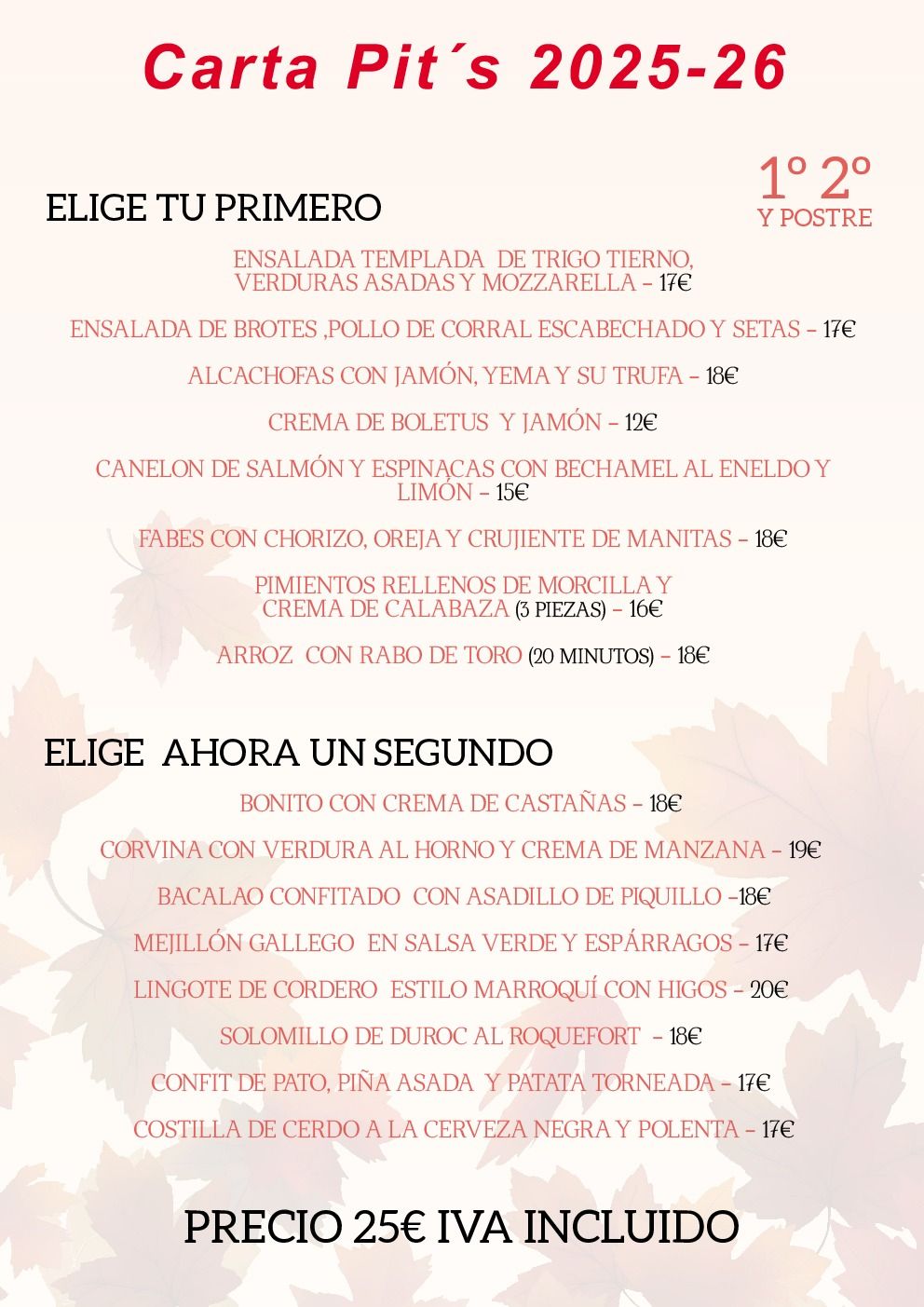 Carta Pit´s 2025-26

1º 2º
Y POSTRE

ELIGE TU PRIMERO

ENSALADA TEMPLADA DE TRIGO TIERNO, VERDURAS ASADAS Y MOZZARELLA – 17€

ENSALADA DE BROTES ,POLLO DE CORRAL ESCABECHADO Y SETAS – 17€

ALCACHOFAS CON JAMÓN, YEMA Y SU TRUFA – 18€

CREMA DE BOLETUS Y JAMÓN – 12€

CANELON DE SALMÓN Y ESPINACAS CON BECHAMEL AL ENELDO Y LIMÓN – 15€

FABES CON CHORIZO, OREJA Y CRUJIENTE DE MANITAS – 18€

PIMIENTOS RELLENOS DE MORCILLA Y CREMA DE CALABAZA (3 PIEZAS) – 16€

ARROZ CON RABO DE TORO (20 MINUTOS) – 18€

ELIGE AHORA UN SEGUNDO

BONITO CON CREMA DE CASTAÑAS – 18€

CORVINA CON VERDURA AL HORNO Y CREMA DE MANZANA – 19€

BACALAO CONFITADO CON ASADILLO DE PIQUILLO –18€

MEJILLÓN GALLEGO EN SALSA VERDE Y ESPÁRRAGOS – 17€

LINGOTE DE CORDERO ESTILO MARROQUÍ CON HIGOS – 20€

SOLOMILLO DE DUROC AL ROQUEFORT – 18€

CONFIT DE PATO, PIÑA ASADA Y PATATA TORNEADA – 17€

COSTILLA DE CERDO A LA CERVEZA NEGRA Y POLENTA – 17€

PRECIO 25€ IVA INCLUIDO